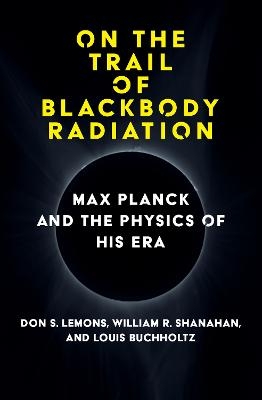 ON THE TRAIL OF BLACKBODY RADIATION

MAX PLANCK AND THE PHYSICS OF HIS ERA

DON S. LEMONS, WILLIAM R. SHANAHAN, AND LOUIS BUCHHOLTZ